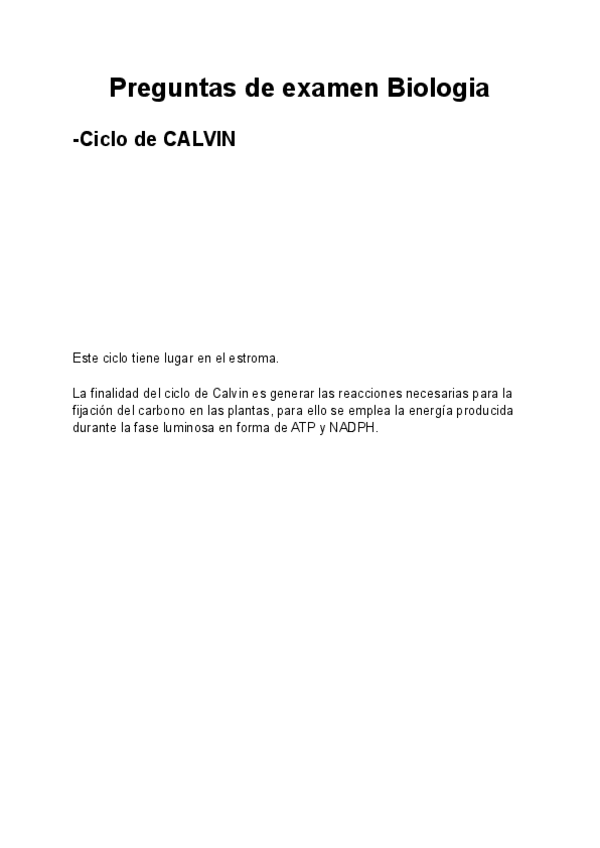 Preguntas de examen Biologia

-Ciclo de CALVIN

Este ciclo tiene lugar en el estroma.

La finalidad del ciclo de Calvin es generar las reacciones necesarias para la fijación del carbono en las plantas, para ello se emplea la energía producida durante la fase luminosa en forma de ATP y NADPH.